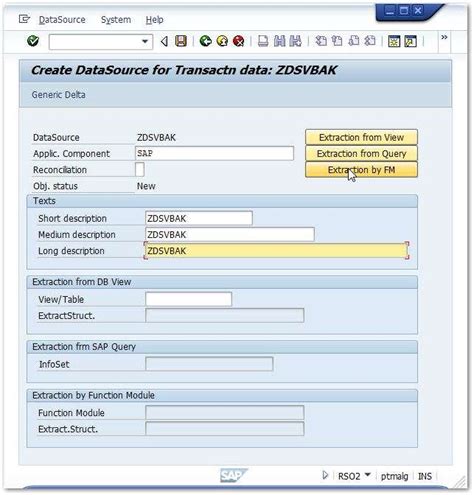 DataSource System Help

Create DataSource for Transactn data: ZDSVBAK

Generic Delta

DataSource ZDSVBAK
Applic. Component SAP
Reconciliation
Obj. status New

Extraction from View
Extraction from Query
Extraction by FM

Texts
Short description ZDSVBAK
Medium description ZDSVBAK
Long description ZDSVBAK

Extraction from DB View
View/Table
ExtractStruct.

Extraction frm SAP Query
InfoSet

Extraction by Function Module
Function Module
Extract.Struct.

SAP
RSO2 ptmalg INS